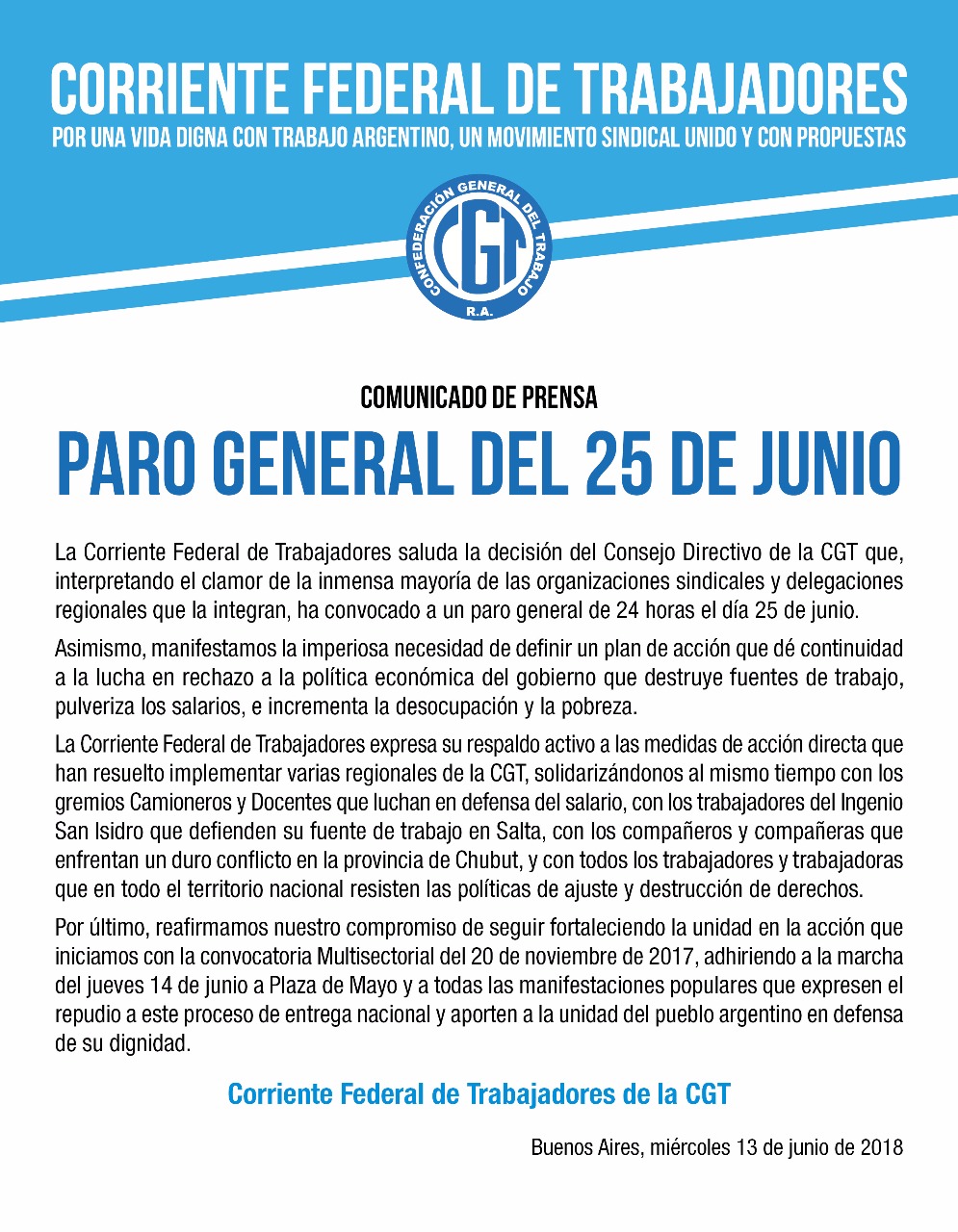 CORRIENTE FEDERAL DE TRABAJADORES
POR UNA VIDA DIGNA CON TRABAJO ARGENTINO, UN MOVIMIENTO SINDICAL UNIDO Y CON PROPUESTAS

CONFEDERACIÓN GENERAL DEL TRABAJO
CGT
R.A.

COMUNICADO DE PRENSA
PARO GENERAL DEL 25 DE JUNIO

La Corriente Federal de Trabajadores saluda la decisión del Consejo Directivo de la CGT que, interpretando el clamor de la inmensa mayoría de las organizaciones sindicales y delegaciones regionales que la integran, ha convocado a un paro general de 24 horas el día 25 de junio.

Asimismo, manifestamos la imperiosa necesidad de definir un plan de acción que dé continuidad a la lucha en rechazo a la política económica del gobierno que destruye fuentes de trabajo, pulveriza los salarios, e incrementa la desocupación y la pobreza.

La Corriente Federal de Trabajadores expresa su respaldo activo a las medidas de acción directa que han resuelto implementar varias regionales de la CGT, solidarizándonos al mismo tiempo con los gremios Camioneros y Docentes que luchan en defensa del salario, con los trabajadores del Ingenio San Isidro que defienden su fuente de trabajo en Salta, con los compañeros y compañeras que enfrentan un duro conflicto en la provincia de Chubut, y con todos los trabajadores y trabajadoras que en todo el territorio nacional resisten las políticas de ajuste y destrucción de derechos.

Por último, reafirmamos nuestro compromiso de seguir fortaleciendo la unidad en la acción que iniciamos con la convocatoria Multisectorial del 20 de noviembre de 2017, adhiriendo a la marcha del jueves 14 de junio a Plaza de Mayo y a todas las manifestaciones populares que expresen el repudio a este proceso de entrega nacional y aporten a la unidad del pueblo argentino en defensa de su dignidad.

Corriente Federal de Trabajadores de la CGT

Buenos Aires, miércoles 13 de junio de 2018